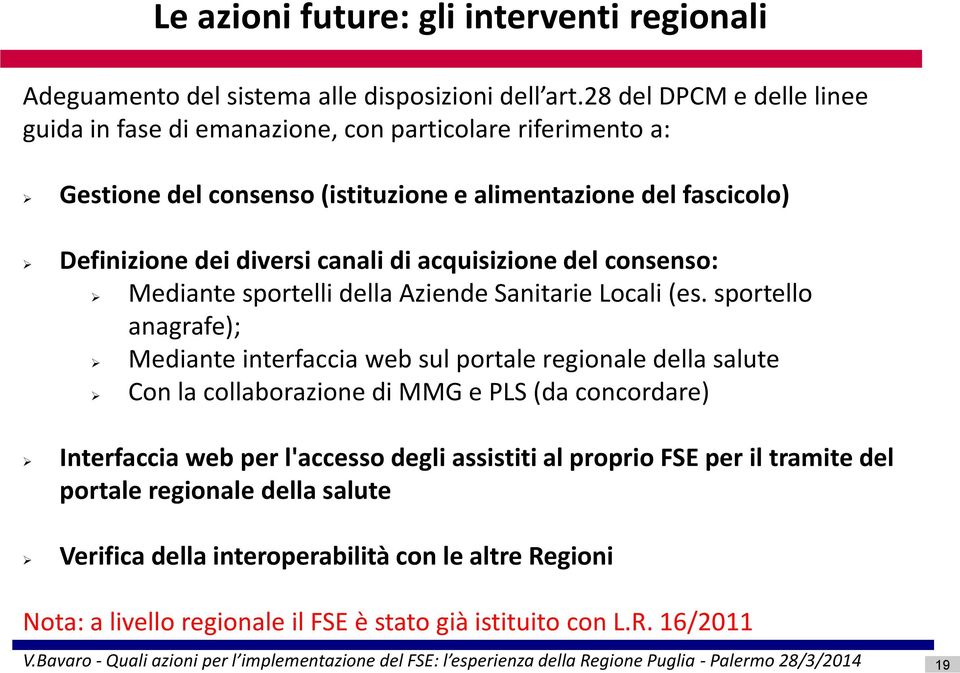 Le azioni future: gli interventi regionali

Adeguamento del sistema alle disposizioni dell'art.28 del DPCM e delle linee guida in fase di emanazione, con particolare riferimento a:

➢ Gestione del consenso (istituzione e alimentazione del fascicolo)

➢ Definizione dei diversi canali di acquisizione del consenso:
➢ Mediante sportelli della Aziende Sanitarie Locali (es. sportello anagrafe);
➢ Mediante interfaccia web sul portale regionale della salute
➢ Con la collaborazione di MMG e PLS (da concordare)

➢ Interfaccia web per l'accesso degli assistiti al proprio FSE per il tramite del portale regionale della salute

➢ Verifica della interoperabilità con le altre Regioni

Nota: a livello regionale il FSE è stato già istituito con L.R. 16/2011

V.Bavaro - Quali azioni per l'implementazione del FSE: l'esperienza della Regione Puglia - Palermo 28/3/2014

19